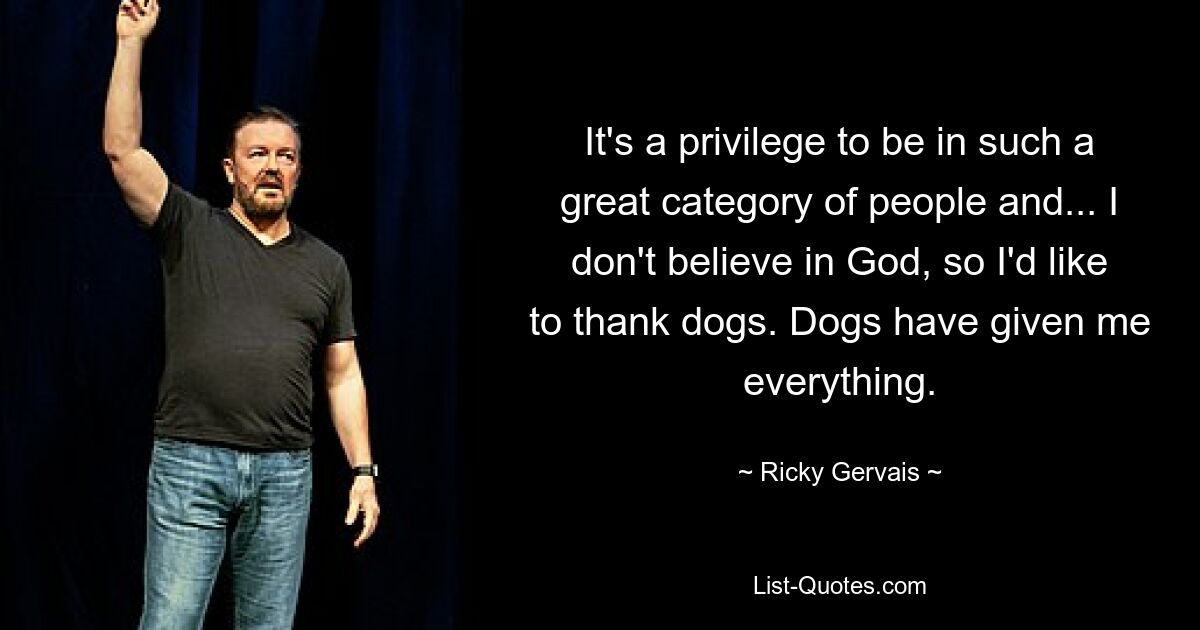 It's a privilege to be in such a great category of people and... I don't believe in God, so I'd like to thank dogs. Dogs have given me everything.

~ Ricky Gervais ~

List-Quotes.com